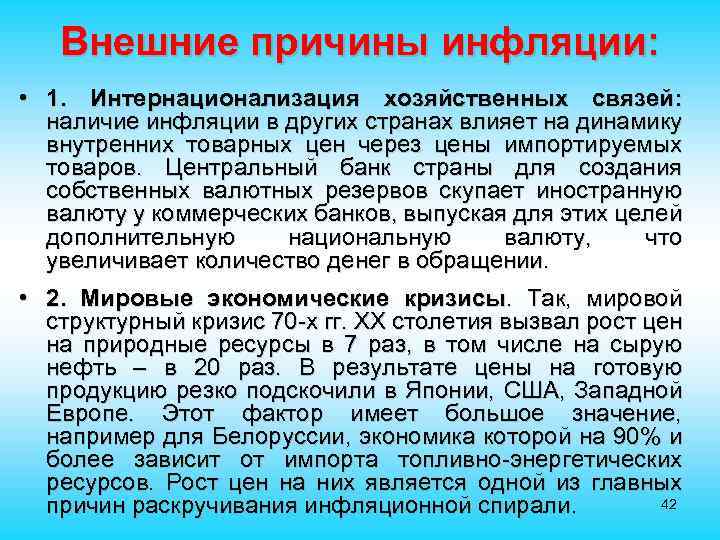 Внешние причины инфляции:

• 1. Интернационализация хозяйственных связей: наличие инфляции в других странах влияет на динамику внутренних товарных цен через цены импортируемых товаров. Центральный банк страны для создания собственных валютных резервов скупает иностранную валюту у коммерческих банков, выпуская для этих целей дополнительную национальную валюту, что увеличивает количество денег в обращении.

• 2. Мировые экономические кризисы. Так, мировой структурный кризис 70-х гг. XX столетия вызвал рост цен на природные ресурсы в 7 раз, в том числе на сырую нефть – в 20 раз. В результате цены на готовую продукцию резко подскочили в Японии, США, Западной Европе. Этот фактор имеет большое значение, например для Белоруссии, экономика которой на 90% и более зависит от импорта топливно-энергетических ресурсов. Рост цен на них является одной из главных причин раскручивания инфляционной спирали.

42